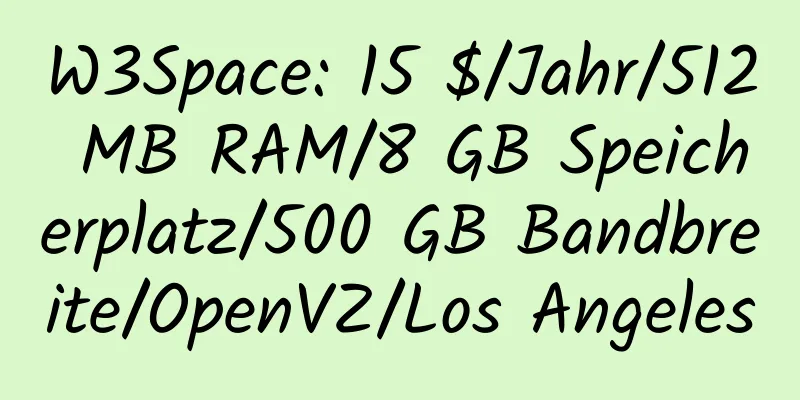 W3Space: 15 $/Jahr/512 MB RAM/8 GB Speicherplatz/500 GB Bandbreite/OpenVZ/Los Angeles